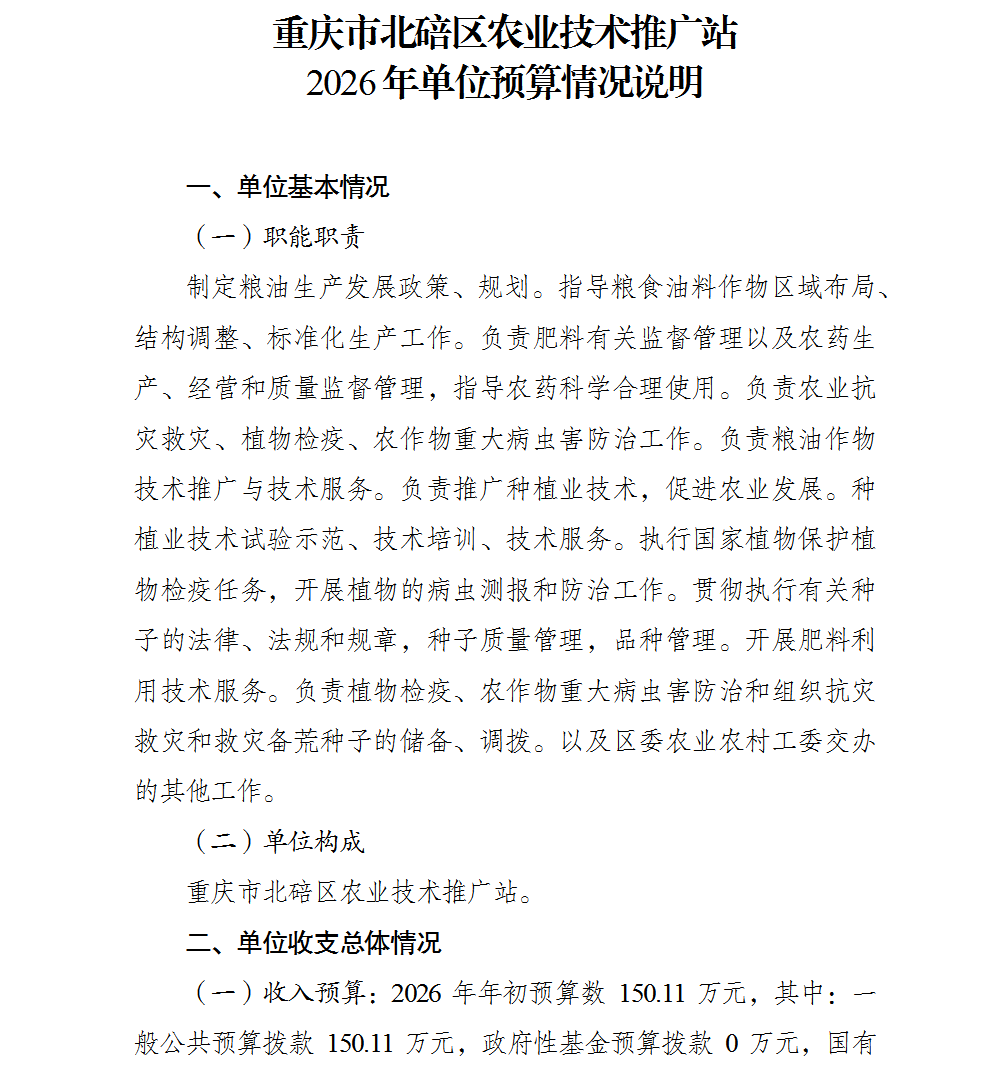 重庆市北碚区农业技术推广站
2026年单位预算情况说明

一、单位基本情况

（一）职能职责

制定粮油生产发展政策、规划。指导粮食油料作物区域布局、结构调整、标准化生产工作。负责肥料有关监督管理以及农药生产、经营和质量监督管理，指导农药科学合理使用。负责农业抗灾救灾、植物检疫、农作物重大病虫害防治工作。负责粮油作物技术推广与技术服务。负责推广种植业技术，促进农业发展。种植业技术试验示范、技术培训、技术服务。执行国家植物保护植物检疫任务，开展植物的病虫测报和防治工作。贯彻执行有关种子的法律、法规和规章，种子质量管理，品种管理。开展肥料利用技术服务。负责植物检疫、农作物重大病虫害防治和组织抗灾救灾和救灾备荒种子的储备、调拨。以及区委农业农村工委交办的其他工作。

（二）单位构成

重庆市北碚区农业技术推广站。

二、单位收支总体情况

（一）收入预算：2026 年年初预算数 150.11 万元，其中：一般公共预算拨款 150.11 万元，政府性基金预算拨款 0 万元，国有